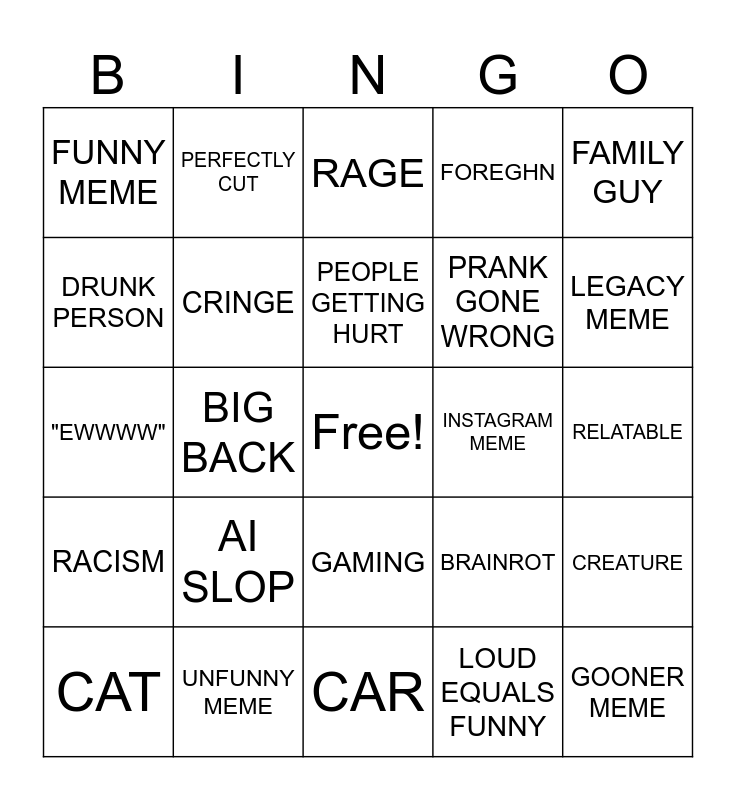 | B | I | N | G | O |
|---|---|---|---|---|
| FUNNY MEME | PERFECTLY CUT | RAGE | FOREGHN | FAMILY GUY |
| DRUNK PERSON | CRINGE | PEOPLE GETTING HURT | PRANK GONE WRONG | LEGACY MEME |
| "EWWWW" | BIG BACK | Free! | INSTAGRAM MEME | RELATABLE |
| RACISM | AI SLOP | GAMING | BRAINROT | CREATURE |
| CAT | UNFUNNY MEME | CAR | LOUD EQUALS FUNNY | GOONER MEME |